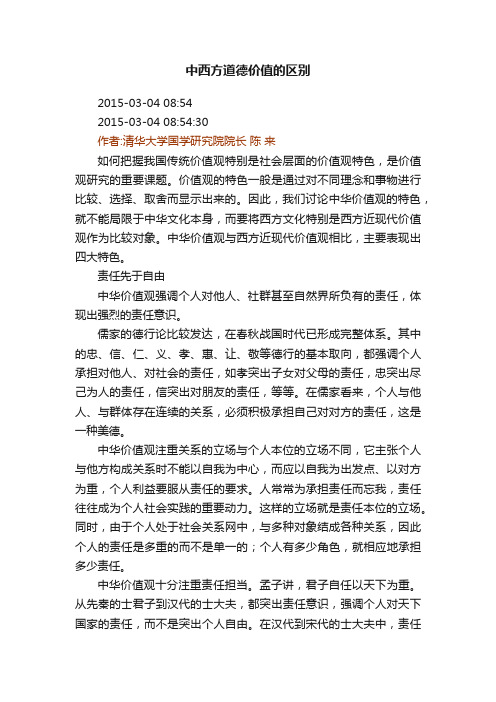 中西方道德价值的区别

2015-03-04 08:54
2015-03-04 08:54:30
作者:清华大学国学研究院院长 陈 来

如何把握我国传统价值观特别是社会层面的价值观特色，是价值观研究的重要课题。价值观的特色一般是通过对不同理念和事物进行比较、选择、取舍而显示出来的。因此，我们讨论中华价值观的特色，就不能局限于中华文化本身，而要将西方文化特别是西方近现代价值观作为比较对象。中华价值观与西方近现代价值观相比，主要表现出四大特色。

责任先于自由

中华价值观强调个人对他人、社群甚至自然界所负有的责任，体现出强烈的责任意识。

儒家的德行论比较发达，在春秋战国时代已形成完整体系。其中的忠、信、仁、义、孝、惠、让、敬等德行的基本取向，都强调个人承担对他人、对社会的责任，如孝突出子女对父母的责任，忠突出尽己为人的责任，信突出对朋友的责任，等等。在儒家看来，个人与他人、与群体存在连续的关系，必须积极承担自己对对方的责任，这是一种美德。

中华价值观注重关系的立场与个人本位的立场不同，它主张个人与他方构成关系时不能以自我为中心，而应以自我为出发点、以对方为重，个人利益要服从责任的要求。人常常为承担责任而忘我，责任往往成为个人社会实践的重要动力。这样的立场就是责任本位的立场。同时，由于个人处于社会关系网中，与多种对象结成各种关系，因此个人的责任是多重的而不是单一的；个人有多少角色，就相应地承担多少责任。

中华价值观十分注重责任担当。孟子讲，君子自任以天下为重。从先秦的士君子到汉代的士大夫，都突出责任意识，强调个人对天下国家的责任，而不是突出个人自由。在汉代到宋代的士大夫中，责任